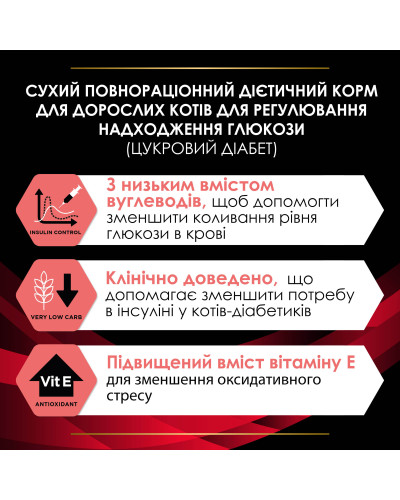 СУХИЙ ПОВНОРАЦІОННИЙ ДІЄТИЧНИЙ КОРМ ДЛЯ ДОРОСЛИХ КОТІВ ДЛЯ РЕГУЛЮВАННЯ НАДХОДЖЕННЯ ГЛЮКОЗИ
(ЦУКРОВИЙ ДІАБЕТ)

INSULIN CONTROL

З низьким вмістом вуглеводів, щоб допомогти зменшити коливання рівня глюкози в крові

VERY LOW CARB

Клінічно доведено, що допомагає зменшити потребу в інсуліні у котів-діабетиків

Vit E

ANTIOXIDANT

Підвищений вміст вітаміну Е для зменшення оксидативного стресу